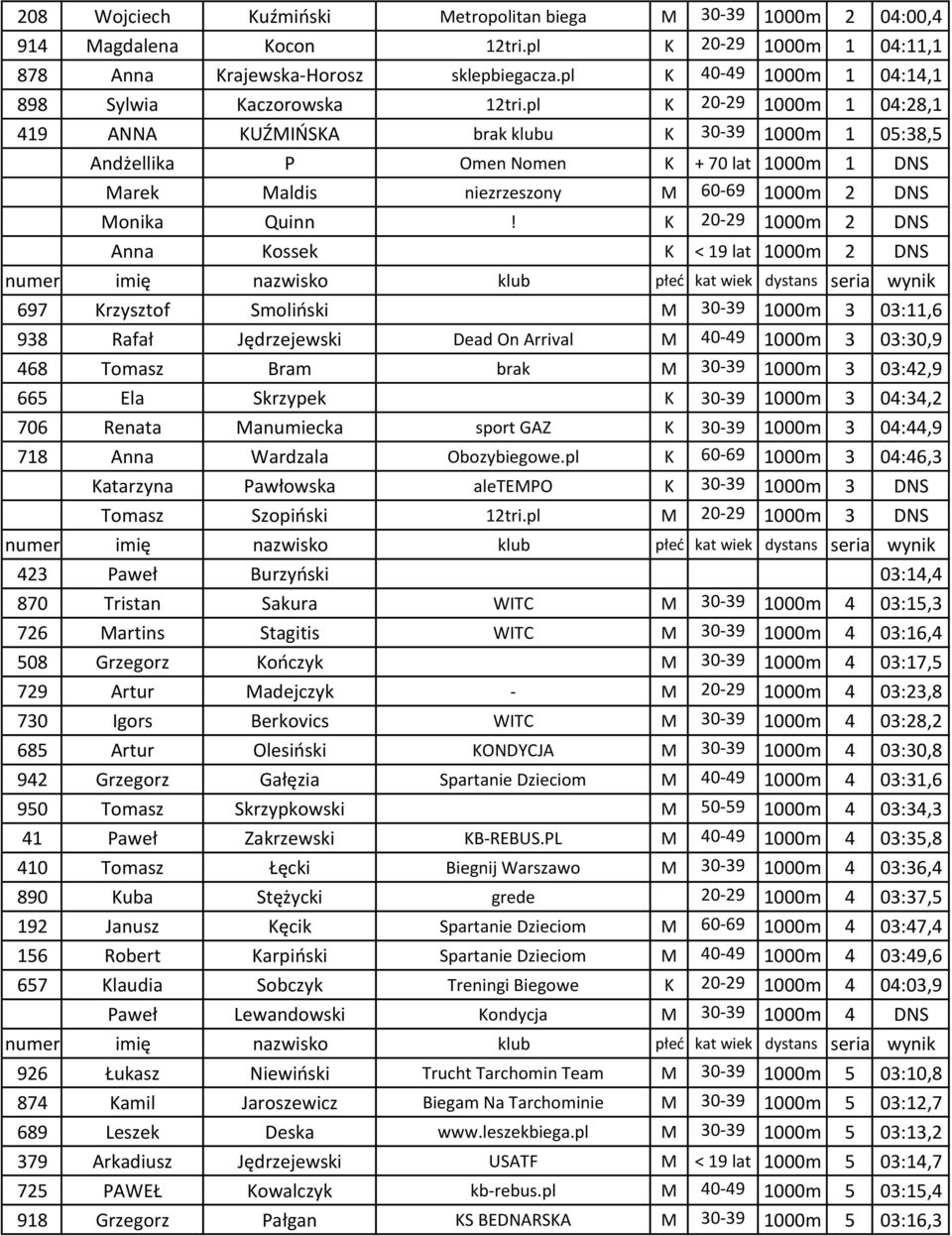 | 208 | Wojciech | Kuźmiński | Metropolitan biega | M | 30-39 | 1000m | 2 | 04:00,4 |
|---|---|---|---|---|---|---|---|---|
| 914 | Magdalena | Kocon | 12tri.pl | K | 20-29 | 1000m | 1 | 04:11,1 |
| 878 | Anna | Krajewska-Horosz | sklepbiegacza.pl | K | 40-49 | 1000m | 1 | 04:14,1 |
| 898 | Sylwia | Kaczorowska | 12tri.pl | K | 20-29 | 1000m | 1 | 04:28,1 |
| 419 | ANNA | KUŹMIŃSKA | brak klubu | K | 30-39 | 1000m | 1 | 05:38,5 |
| | Andżellika | P | Omen Nomen | K | + 70 lat | 1000m | 1 | DNS |
| | Marek | Maldis | niezrzeszony | M | 60-69 | 1000m | 2 | DNS |
| | Monika | Quinn | ! | K | 20-29 | 1000m | 2 | DNS |
| | Anna | Kossek | | K | < 19 lat | 1000m | 2 | DNS |
| numer | imię | nazwisko | klub | płeć | kat wiek | dystans | seria | wynik |
| 697 | Krzysztof | Smoliński | | M | 30-39 | 1000m | 3 | 03:11,6 |
| 938 | Rafał | Jędrzejewski | Dead On Arrival | M | 40-49 | 1000m | 3 | 03:30,9 |
| 468 | Tomasz | Bram | brak | M | 30-39 | 1000m | 3 | 03:42,9 |
| 665 | Ela | Skrzypek | | K | 30-39 | 1000m | 3 | 04:34,2 |
| 706 | Renata | Manumiecka | sport GAZ | K | 30-39 | 1000m | 3 | 04:44,9 |
| 718 | Anna | Wardzala | Obozybiegowe.pl | K | 60-69 | 1000m | 3 | 04:46,3 |
| | Katarzyna | Pawłowska | aleTEMPO | K | 30-39 | 1000m | 3 | DNS |
| | Tomasz | Szopiński | 12tri.pl | M | 20-29 | 1000m | 3 | DNS |
| numer | imię | nazwisko | klub | płeć | kat wiek | dystans | seria | wynik |
| 423 | Paweł | Burzyński | | | | | | 03:14,4 |
| 870 | Tristan | Sakura | WITC | M | 30-39 | 1000m | 4 | 03:15,3 |
| 726 | Martins | Stagitis | WITC | M | 30-39 | 1000m | 4 | 03:16,4 |
| 508 | Grzegorz | Kończyk | | M | 30-39 | 1000m | 4 | 03:17,5 |
| 729 | Artur | Madejczyk | - | M | 20-29 | 1000m | 4 | 03:23,8 |
| 730 | Igors | Berkovics | WITC | M | 30-39 | 1000m | 4 | 03:28,2 |
| 685 | Artur | Olesiński | KONDYCJA | M | 30-39 | 1000m | 4 | 03:30,8 |
| 942 | Grzegorz | Gałęzia | Spartanie Dzieciom | M | 40-49 | 1000m | 4 | 03:31,6 |
| 950 | Tomasz | Skrzypkowski | | M | 50-59 | 1000m | 4 | 03:34,3 |
| 41 | Paweł | Zakrzewski | KB-REBUS.PL | M | 40-49 | 1000m | 4 | 03:35,8 |
| 410 | Tomasz | Łęcki | Biegnij Warszawo | M | 30-39 | 1000m | 4 | 03:36,4 |
| 890 | Kuba | Stężycki | grede | | 20-29 | 1000m | 4 | 03:37,5 |
| 192 | Janusz | Kęcik | Spartanie Dzieciom | M | 60-69 | 1000m | 4 | 03:47,4 |
| 156 | Robert | Karpiński | Spartanie Dzieciom | M | 40-49 | 1000m | 4 | 03:49,6 |
| 657 | Klaudia | Sobczyk | Treningi Biegowe | K | 20-29 | 1000m | 4 | 04:03,9 |
| | Paweł | Lewandowski | Kondycja | M | 30-39 | 1000m | 4 | DNS |
| numer | imię | nazwisko | klub | płeć | kat wiek | dystans | seria | wynik |
| 926 | Łukasz | Niewiński | Trucht Tarchomin Team | M | 30-39 | 1000m | 5 | 03:10,8 |
| 874 | Kamil | Jaroszewicz | Biegam Na Tarchominie | M | 30-39 | 1000m | 5 | 03:12,7 |
| 689 | Leszek | Deska | www.leszekbiega.pl | M | 30-39 | 1000m | 5 | 03:13,2 |
| 379 | Arkadiusz | Jędrzejewski | USATF | M | < 19 lat | 1000m | 5 | 03:14,7 |
| 725 | PAWEŁ | Kowalczyk | kb-rebus.pl | M | 40-49 | 1000m | 5 | 03:15,4 |
| 918 | Grzegorz | Pałgan | KS BEDNARSKA | M | 30-39 | 1000m | 5 | 03:16,3 |